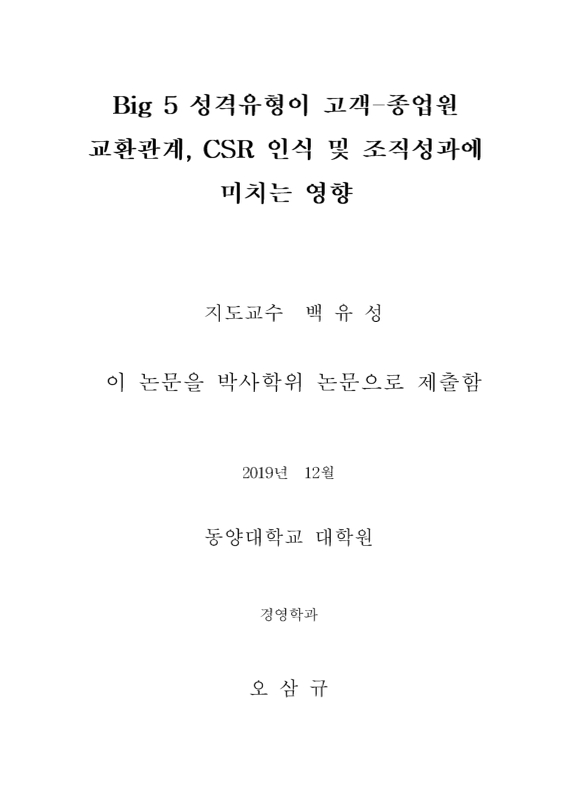 Big 5 성격유형이 고객-종업원 교환관계, CSR 인식 및 조직성과에 미치는 영향

지도교수 백 유 성

이 논문을 박사학위 논문으로 제출함

2019년 12월

동양대학교 대학원

경영학과

오 삼 규